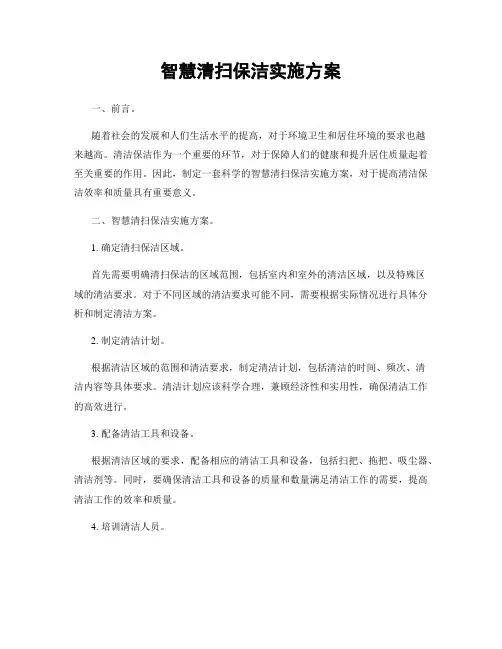 智慧清扫保洁实施方案

一、前言。

随着社会的发展和人们生活水平的提高，对于环境卫生和居住环境的要求也越来越高。清洁保洁作为一个重要的环节，对于保障人们的健康和提升居住质量起着至关重要的作用。因此，制定一套科学的智慧清扫保洁实施方案，对于提高清洁保洁效率和质量具有重要意义。

二、智慧清扫保洁实施方案。

1. 确定清扫保洁区域。

首先需要明确清扫保洁的区域范围，包括室内和室外的清洁区域，以及特殊区域的清洁要求。对于不同区域的清洁要求可能不同，需要根据实际情况进行具体分析和制定清洁方案。

2. 制定清洁计划。

根据清洁区域的范围和清洁要求，制定清洁计划，包括清洁的时间、频次、清洁内容等具体要求。清洁计划应该科学合理，兼顾经济性和实用性，确保清洁工作的高效进行。

3. 配备清洁工具和设备。

根据清洁区域的要求，配备相应的清洁工具和设备，包括扫把、拖把、吸尘器、清洁剂等。同时，要确保清洁工具和设备的质量和数量满足清洁工作的需要，提高清洁工作的效率和质量。

4. 培训清洁人员。